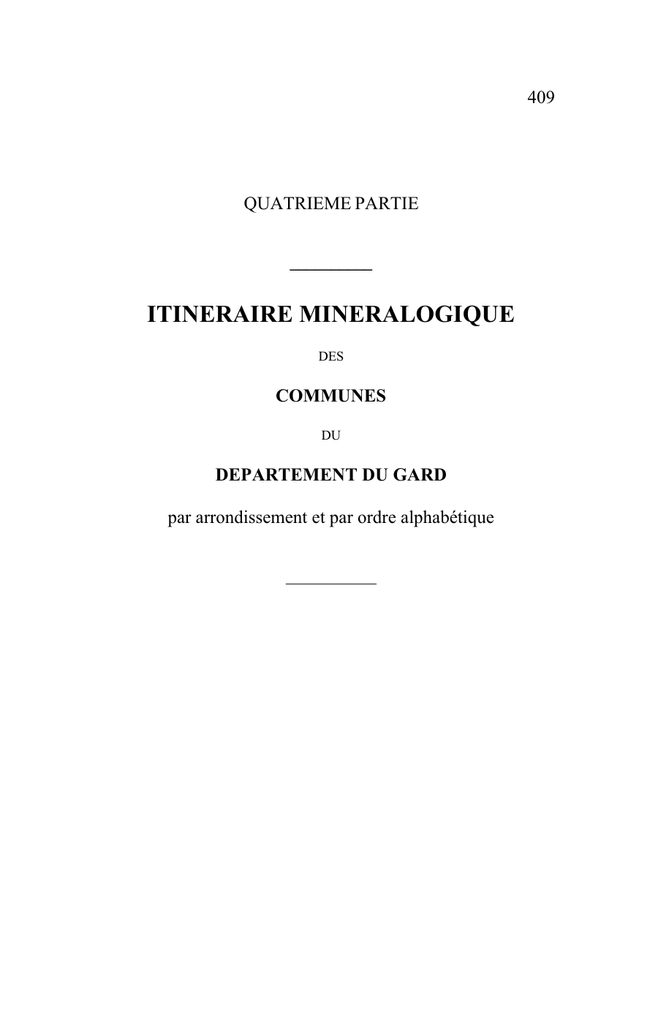 409

QUATRIEME PARTIE

ITINERAIRE MINERALOGIQUE

DES

COMMUNES

DU

DEPARTEMENT DU GARD

par arrondissement et par ordre alphabétique